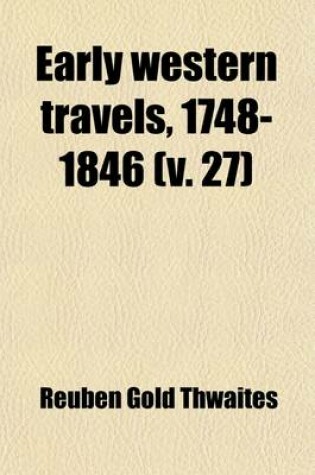 Early western travels, 1748-1846 (v. 27)

Reuben Gold Thwaites